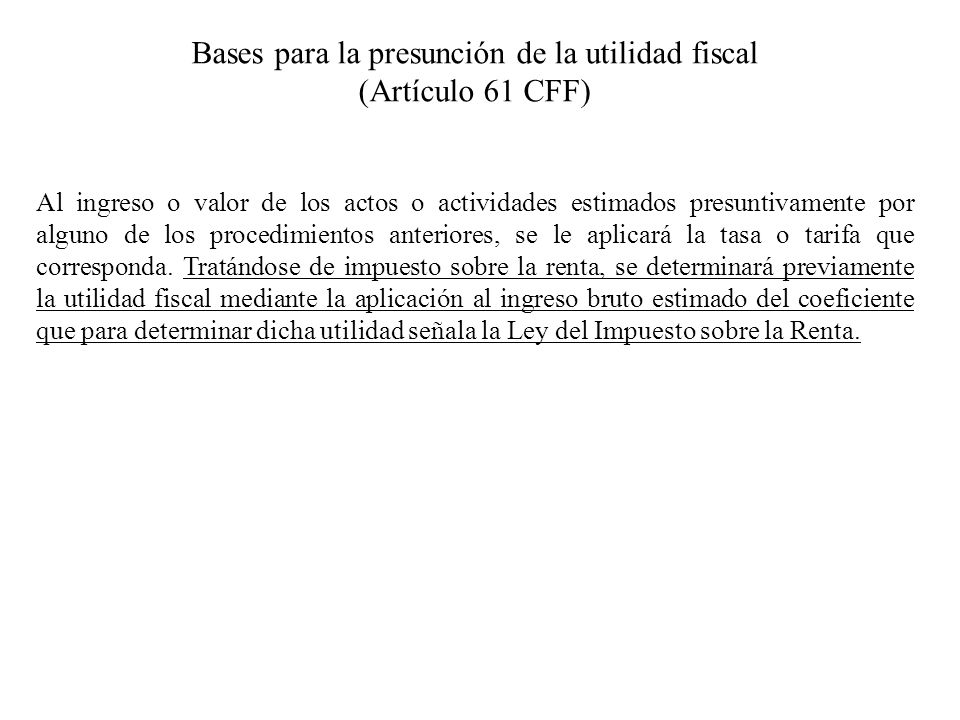 Bases para la presunción de la utilidad fiscal
(Artículo 61 CFF)

Al ingreso o valor de los actos o actividades estimados presuntivamente por alguno de los procedimientos anteriores, se le aplicará la tasa o tarifa que corresponda. Tratándose de impuesto sobre la renta, se determinará previamente la utilidad fiscal mediante la aplicación al ingreso bruto estimado del coeficiente que para determinar dicha utilidad señala la Ley del Impuesto sobre la Renta.